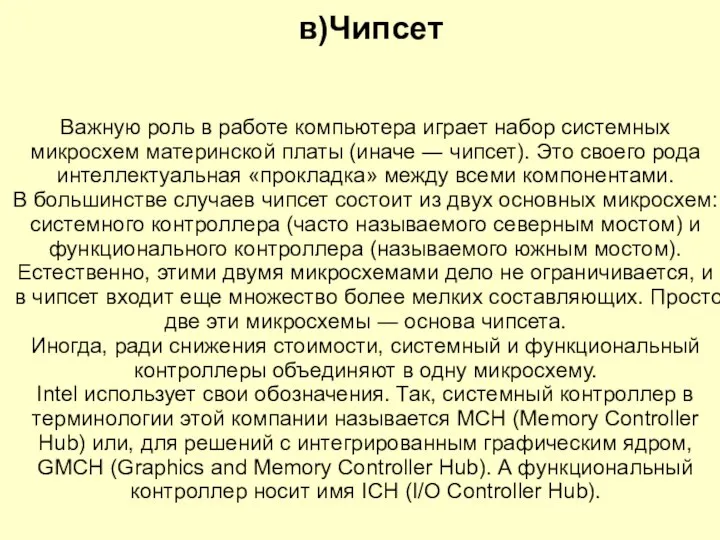 в)Чипсет

Важную роль в работе компьютера играет набор системных микросхем материнской платы (иначе — чипсет). Это своего рода интеллектуальная «прокладка» между всеми компонентами.
В большинстве случаев чипсет состоит из двух основных микросхем: системного контроллера (часто называемого северным мостом) и функционального контроллера (называемого южным мостом).
Естественно, этими двумя микросхемами дело не ограничивается, и в чипсет входит еще множество более мелких составляющих. Просто две эти микросхемы — основа чипсета.
Иногда, ради снижения стоимости, системный и функциональный контроллеры объединяют в одну микросхему.
Intel использует свои обозначения. Так, системный контроллер в терминологии этой компании называется MCH (Memory Controller Hub) или, для решений с интегрированным графическим ядром, GMCH (Graphics and Memory Controller Hub). А функциональный контроллер носит имя ICH (I/O Controller Hub).